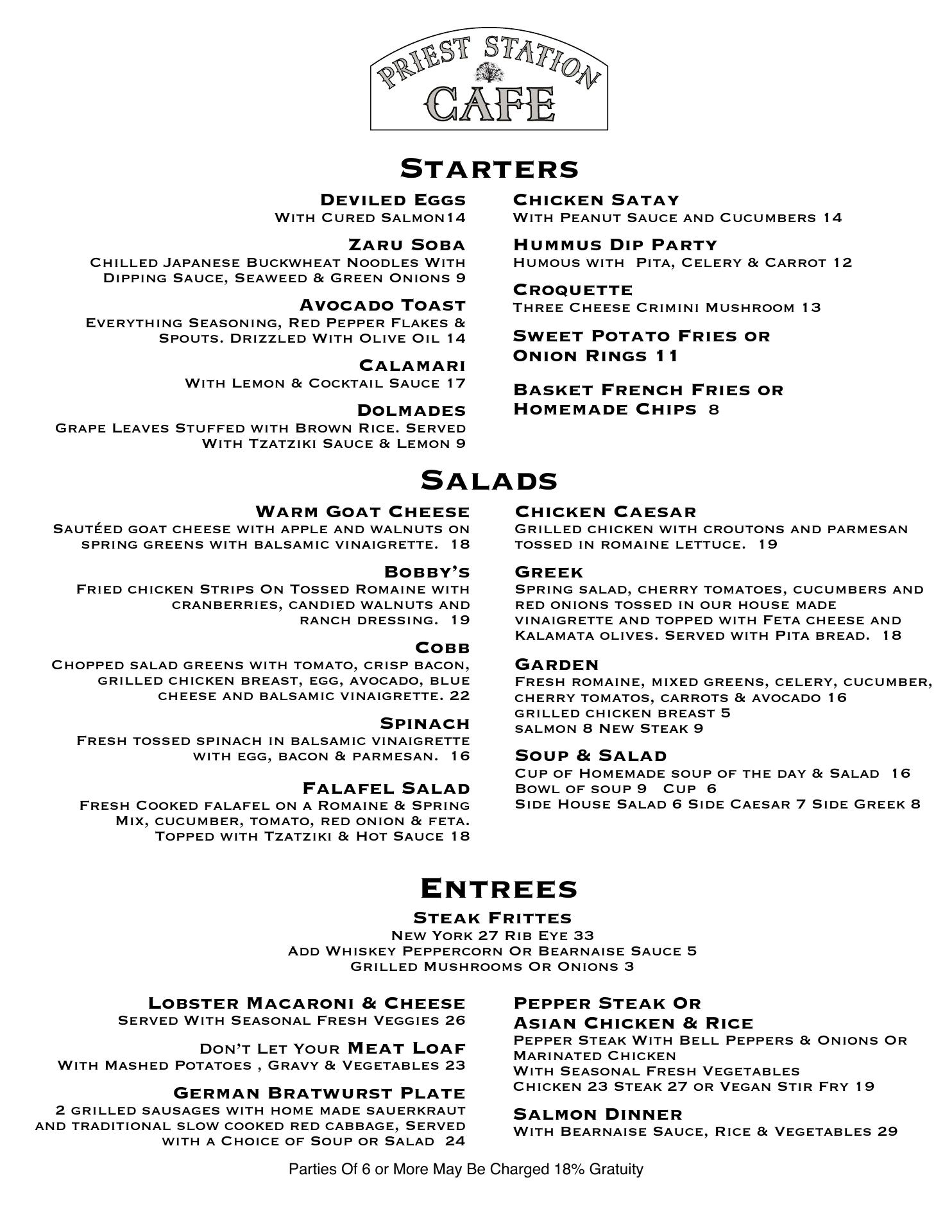 PRIEST STATION
CAFE

Starters

Deviled Eggs
With Cured Salmon14

Zaru Soba
Chilled Japanese Buckwheat Noodles With Dipping Sauce, Seaweed & Green Onions 9

Avocado Toast
Everything Seasoning, Red Pepper Flakes & Spouts. Drizzled With Olive Oil 14

Calamari
With Lemon & Cocktail Sauce 17

Dolmades
Grape Leaves Stuffed with Brown Rice. Served With Tzatziki Sauce & Lemon 9

Chicken Satay
With Peanut Sauce and Cucumbers 14

Hummus Dip Party
Humous with Pita, Celery & Carrot 12

Croquette
Three Cheese Crimini Mushroom 13

Sweet Potato Fries or Onion Rings 11

Basket French Fries or Homemade Chips 8

Salads

Warm Goat Cheese
Sautéed goat cheese with apple and walnuts on spring greens with balsamic vinaigrette. 18

Bobby's
Fried chicken Strips On Tossed Romaine with cranberries, candied walnuts and ranch dressing. 19

Cobb
Chopped salad greens with tomato, crisp bacon, grilled chicken breast, egg, avocado, blue cheese and balsamic vinaigrette. 22

Spinach
Fresh tossed spinach in balsamic vinaigrette with egg, bacon & parmesan. 16

Falafel Salad
Fresh Cooked falafel on a Romaine & Spring Mix, cucumber, tomato, red onion & feta. Topped with Tzatziki & Hot Sauce 18

Chicken Caesar
Grilled chicken with croutons and parmesan tossed in romaine lettuce. 19

Greek
Spring salad, cherry tomatoes, cucumbers and red onions tossed in our house made vinaigrette and topped with Feta cheese and Kalamata olives. Served with Pita bread. 18

Garden
Fresh romaine, mixed greens, celery, cucumber, cherry tomatos, carrots & avocado 16
grilled chicken breast 5
salmon 8 New Steak 9

Soup & Salad
Cup of Homemade soup of the day & Salad 16
Bowl of soup 9 Cup 6
Side House Salad 6 Side Caesar 7 Side Greek 8

Entrees

Steak Frittes
New York 27 Rib Eye 33
Add Whiskey Peppercorn Or Bearnaise Sauce 5
Grilled Mushrooms Or Onions 3

Lobster Macaroni & Cheese
Served With Seasonal Fresh Veggies 26

Don't Let Your Meat Loaf
With Mashed Potatoes , Gravy & Vegetables 23

German Bratwurst Plate
2 grilled sausages with home made sauerkraut and traditional slow cooked red cabbage, Served with a Choice of Soup or Salad 24

Pepper Steak Or Asian Chicken & Rice
Pepper Steak With Bell Peppers & Onions Or Marinated Chicken
With Seasonal Fresh Vegetables
Chicken 23 Steak 27 or Vegan Stir Fry 19

Salmon Dinner
With Bearnaise Sauce, Rice & Vegetables 29

Parties Of 6 or More May Be Charged 18% Gratuity